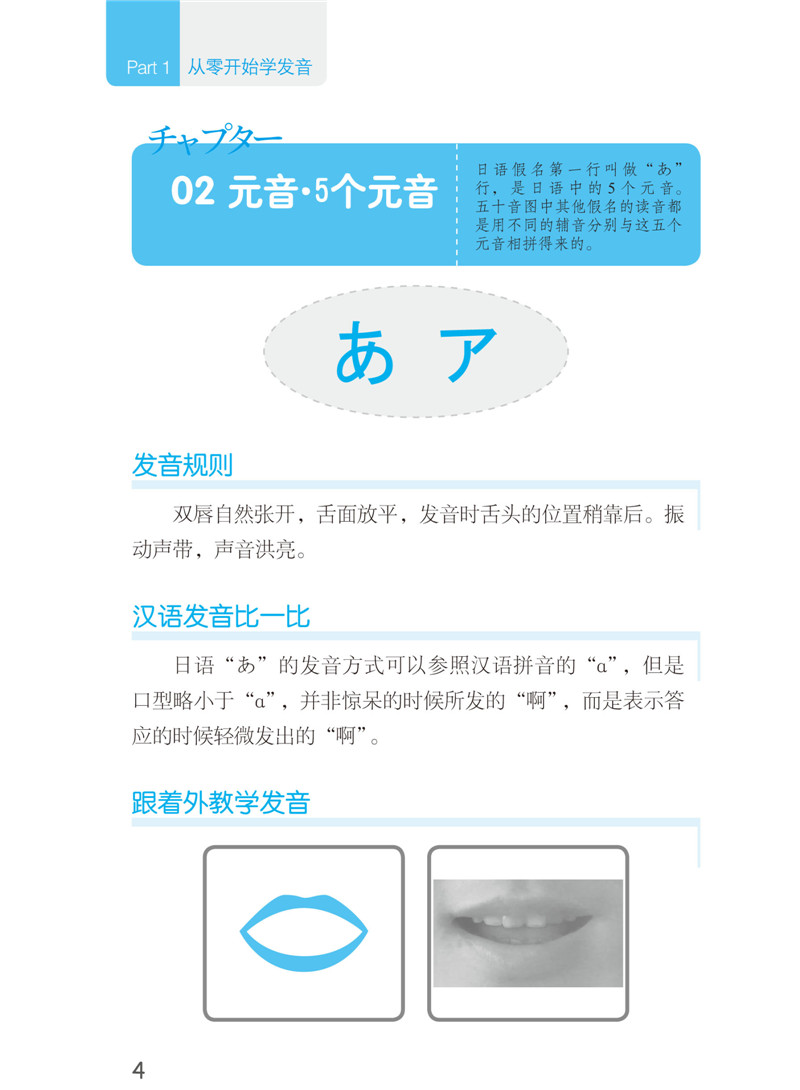 Part 1 从零开始学发音

チャプター

02 元音·5个元音

日语假名第一行叫做“あ”行，是日语中的5个元音。五十音图中其他假名的读音都是用不同的辅音分别与这五个元音相拼得来的。

あ ア

发音规则

双唇自然张开，舌面放平，发音时舌头的位置稍靠后。振动声带，声音洪亮。

汉语发音比一比

日语“あ”的发音方式可以参照汉语拼音的“a”，但是口型略小于“a”，并非惊呆的时候所发的“啊”，而是表示答应的时候轻微发出的“啊”。

跟着外教学发音

4